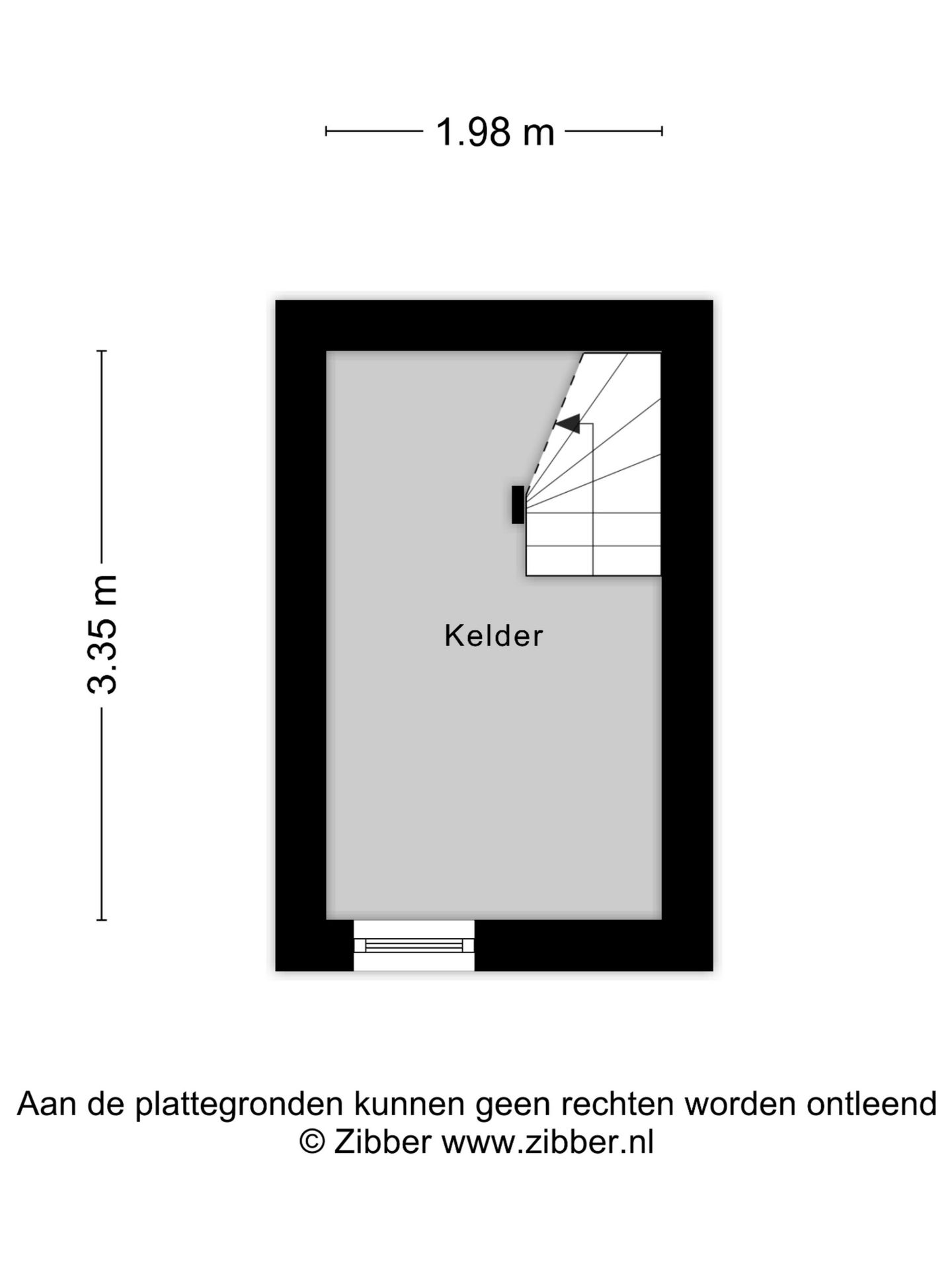 1.98 m

3.35 m

Kelder

Aan de plattegronden kunnen geen rechten worden ontleend
© Zibber www.zibber.nl